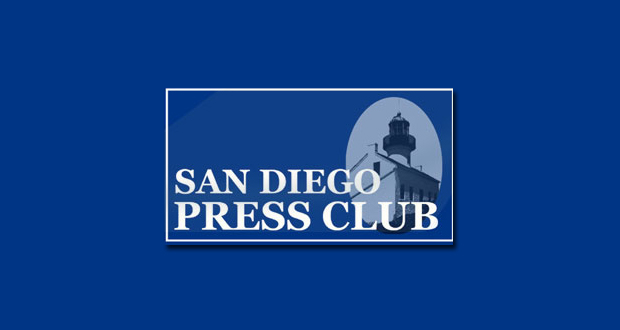 SAN DIEGO
PRESS CLUB